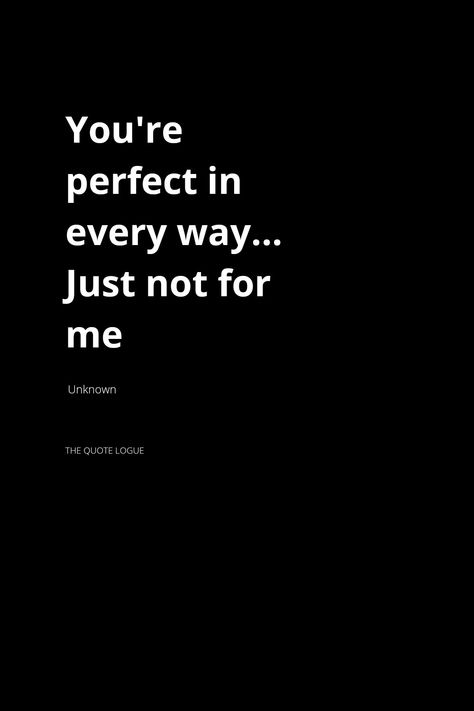 You're perfect in every way... Just not for me

Unknown

THE QUOTE LOGUE